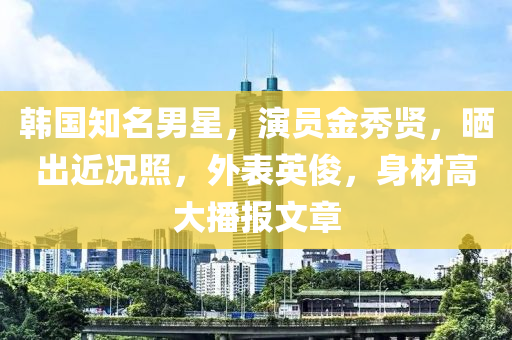 韩国知名男星，演员金秀贤，晒出近况照，外表英俊，身材高大播报文章